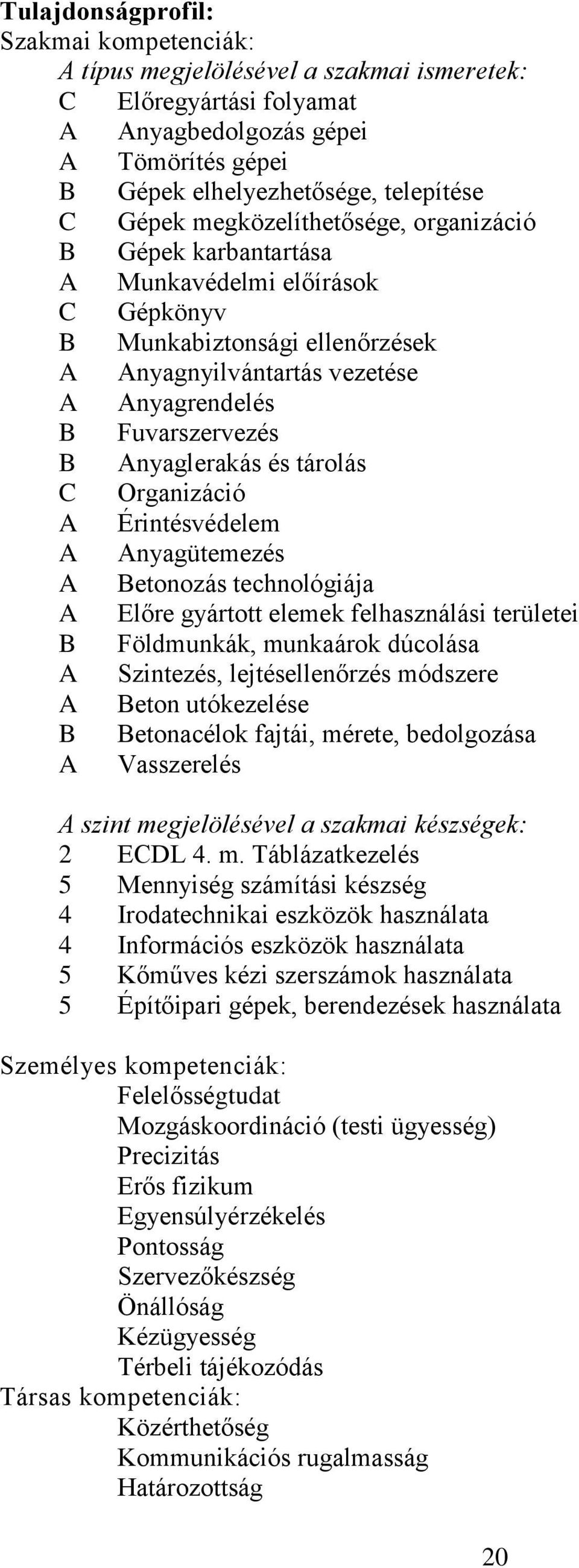 Tulajdonságprofil:
Szakmai kompetenciák:
A típus megjelölésével a szakmai ismeretek:
C Előregyártási folyamat
A Anyagbedolgozás gépei
A Tömörítés gépei
B Gépek elhelyezhetősége, telepítése
C Gépek megközelíthetősége, organizáció
B Gépek karbantartása
A Munkavédelmi előírások
C Gépkönyv
B Munkabiztonsági ellenőrzések
A Anyagnyilvántartás vezetése
A Anyagrendelés
B Fuvarszervezés
B Anyaglerakás és tárolás
C Organizáció
A Érintésvédelem
A Anyagütemezés
A Betonozás technológiája
A Előre gyártott elemek felhasználási területei
B Földmunkák, munkaárok dúcolása
A Szintezés, lejtésellenőrzés módszere
A Beton utókezelése
B Betonacélok fajtái, mérete, bedolgozása
A Vasszerelés

A szint megjelölésével a szakmai készségek:
2 ECDL 4. m. Táblázatkezelés
5 Mennyiség számítási készség
4 Irodatechnikai eszközök használata
4 Információs eszközök használata
5 Kőműves kézi szerszámok használata
5 Építőipari gépek, berendezések használata

Személyes kompetenciák:
Felelősségtudat
Mozgáskoordináció (testi ügyesség)
Precizitás
Erős fizikum
Egyensúlyérzékelés
Pontosság
Szervezőkészség
Önállóság
Kézügyesség
Térbeli tájékozódás
Társas kompetenciák:
Közérthetőség
Kommunikációs rugalmasság
Határozottság

20